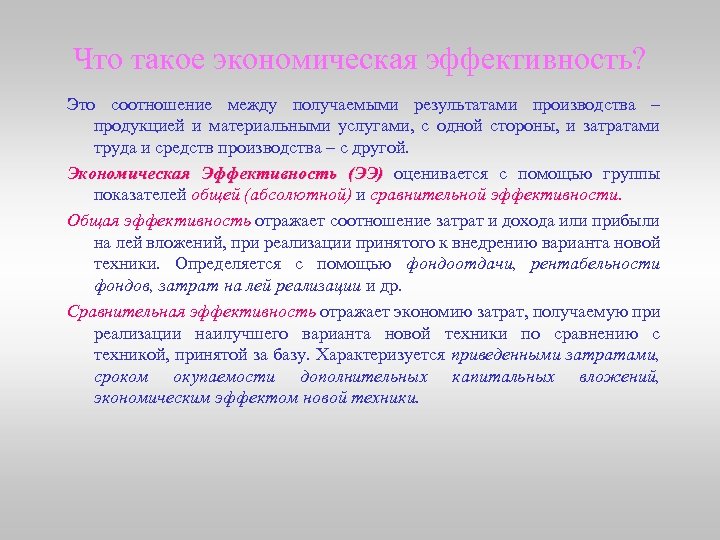 Что такое экономическая эффективность?

Это соотношение между получаемыми результатами производства – продукцией и материальными услугами, с одной стороны, и затратами труда и средств производства – с другой.

Экономическая Эффективность (ЭЭ) оценивается с помощью группы показателей общей (абсолютной) и сравнительной эффективности.

Общая эффективность отражает соотношение затрат и дохода или прибыли на лей вложений, при реализации принятого к внедрению варианта новой техники. Определяется с помощью фондоотдачи, рентабельности фондов, затрат на лей реализации и др.

Сравнительная эффективность отражает экономию затрат, получаемую при реализации наилучшего варианта новой техники по сравнению с техникой, принятой за базу. Характеризуется приведенными затратами, сроком окупаемости дополнительных капитальных вложений, экономическим эффектом новой техники.